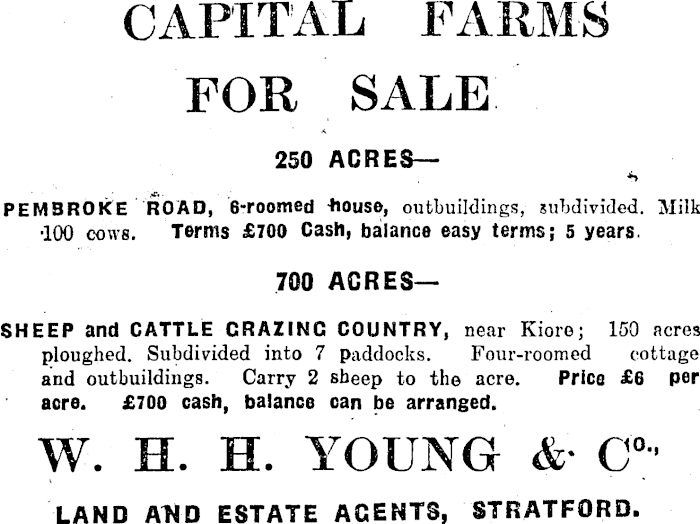 CAPITAL FARMS

FOR SALE

250 ACRES—

PEMBROKE ROAD, 6-roomed house, outbuildings, subdivided. Milk 100 cows. Terms £700 Cash, balance easy terms; 5 years.

700 ACRES—

SHEEP and CATTLE GRAZING COUNTRY, near Kiore; 150 acres ploughed. Subdivided into 7 paddocks. Four-roomed cottage and outbuildings. Carry 2 sheep to the acre. Price £6 per acre. £700 cash, balance can be arranged.

W. H. H. YOUNG & Co.,

LAND AND ESTATE AGENTS, STRATFORD.